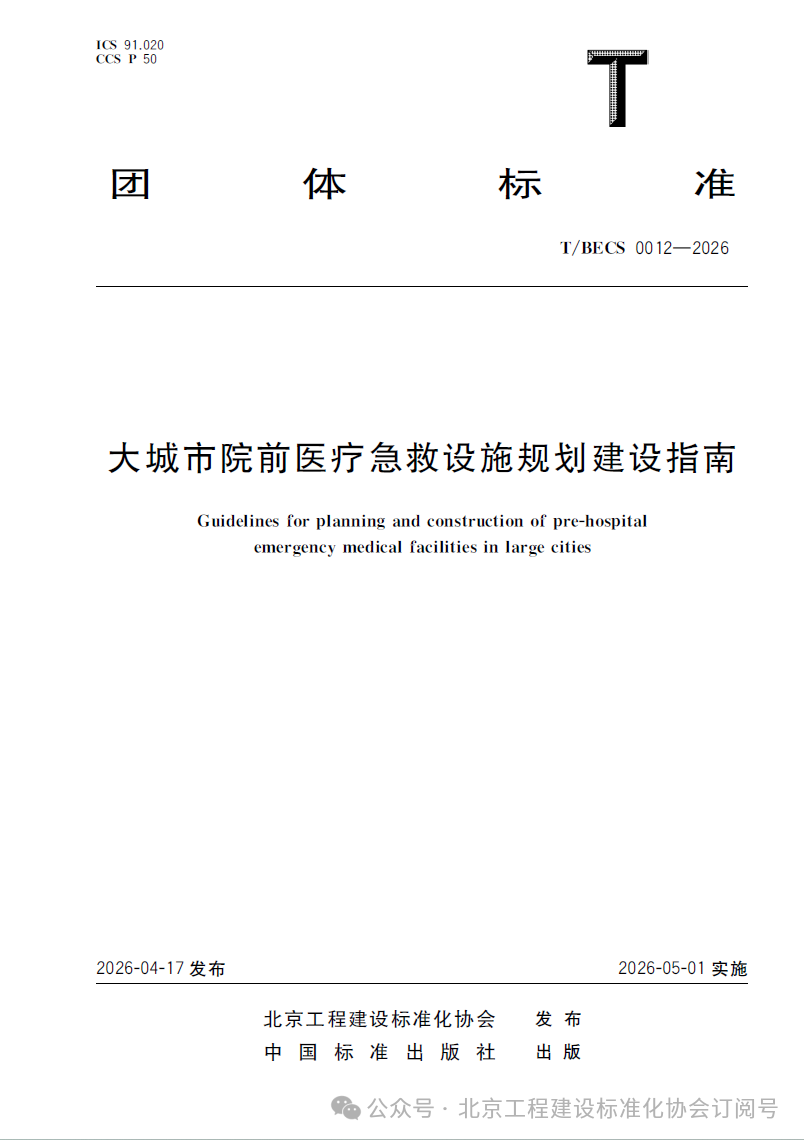 ICS 91.020
CCS P 50

T

团 体 标 准

T/BECS 0012—2026

大城市院前医疗急救设施规划建设指南

Guidelines for planning and construction of pre-hospital emergency medical facilities in large cities

2026-04-17 发布

2026-05-01 实施

北京工程建设标准化协会 发 布

中 国 标 准 出 版 社 出 版

公众号 · 北京工程建设标准化协会订阅号